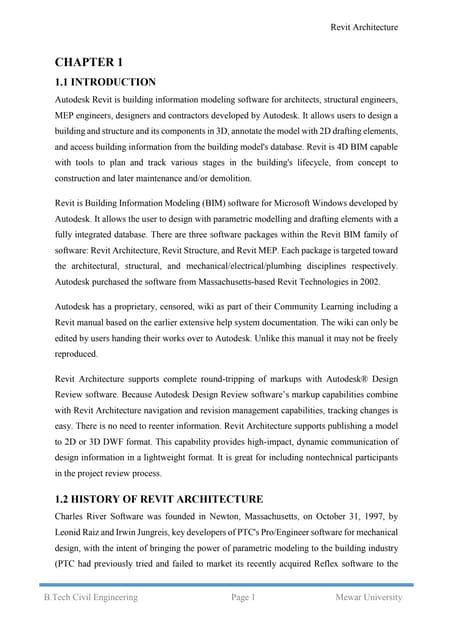 Revit Architecture

CHAPTER 1

1.1 INTRODUCTION

Autodesk Revit is building information modeling software for architects, structural engineers, MEP engineers, designers and contractors developed by Autodesk. It allows users to design a building and structure and its components in 3D, annotate the model with 2D drafting elements, and access building information from the building model's database. Revit is 4D BIM capable with tools to plan and track various stages in the building's lifecycle, from concept to construction and later maintenance and/or demolition.

Revit is Building Information Modeling (BIM) software for Microsoft Windows developed by Autodesk. It allows the user to design with parametric modelling and drafting elements with a fully integrated database. There are three software packages within the Revit BIM family of software: Revit Architecture, Revit Structure, and Revit MEP. Each package is targeted toward the architectural, structural, and mechanical/electrical/plumbing disciplines respectively. Autodesk purchased the software from Massachusetts-based Revit Technologies in 2002.

Autodesk has a proprietary, censored, wiki as part of their Community Learning including a Revit manual based on the earlier extensive help system documentation. The wiki can only be edited by users handing their works over to Autodesk. Unlike this manual it may not be freely reproduced.

Revit Architecture supports complete round-tripping of markups with Autodesk® Design Review software. Because Autodesk Design Review software's markup capabilities combine with Revit Architecture navigation and revision management capabilities, tracking changes is easy. There is no need to reenter information. Revit Architecture supports publishing a model to 2D or 3D DWF format. This capability provides high-impact, dynamic communication of design information in a lightweight format. It is great for including nontechnical participants in the project review process.

1.2 HISTORY OF REVIT ARCHITECTURE

Charles River Software was founded in Newton, Massachusetts, on October 31, 1997, by Leonid Raiz and Irwin Jungreis, key developers of PTC's Pro/Engineer software for mechanical design, with the intent of bringing the power of parametric modeling to the building industry (PTC had previously tried and failed to market its recently acquired Reflex software to the

B.Tech Civil Engineering Page 1 Mewar University